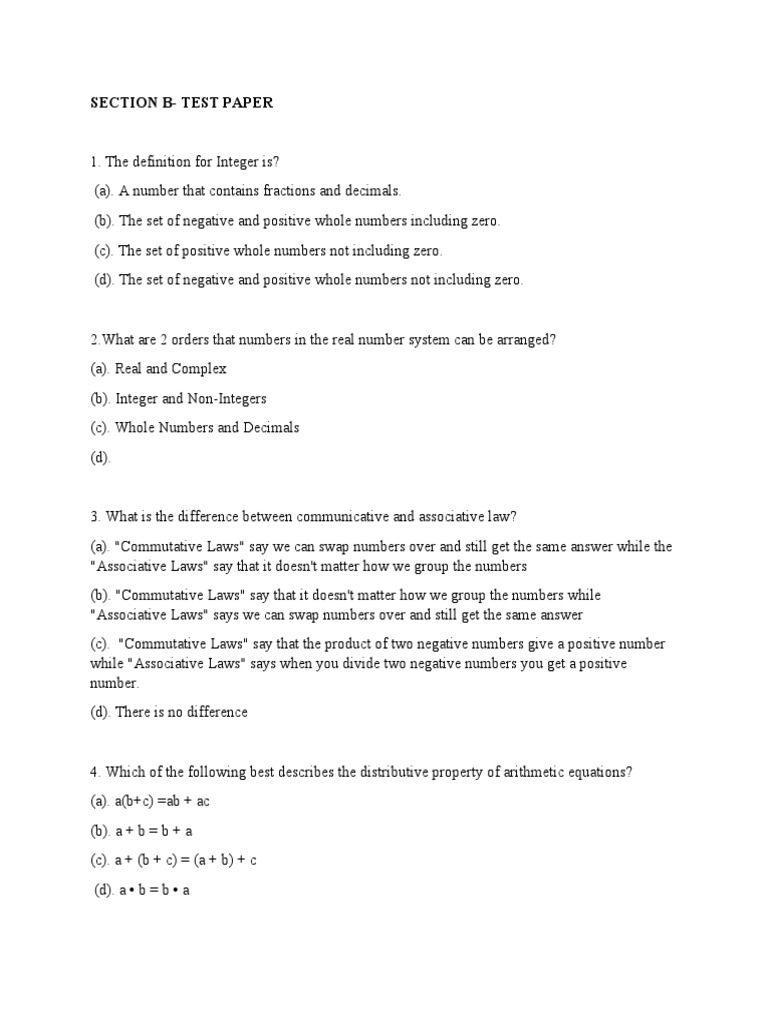 SECTION B- TEST PAPER

1. The definition for Integer is?

(a). A number that contains fractions and decimals.

(b). The set of negative and positive whole numbers including zero.

(c). The set of positive whole numbers not including zero.

(d). The set of negative and positive whole numbers not including zero.

2.What are 2 orders that numbers in the real number system can be arranged?

(a). Real and Complex

(b). Integer and Non-Integers

(c). Whole Numbers and Decimals

(d).

3. What is the difference between communicative and associative law?

(a). "Commutative Laws" say we can swap numbers over and still get the same answer while the "Associative Laws" say that it doesn't matter how we group the numbers

(b). "Commutative Laws" say that it doesn't matter how we group the numbers while "Associative Laws" says we can swap numbers over and still get the same answer

(c). "Commutative Laws" say that the product of two negative numbers give a positive number while "Associative Laws" says when you divide two negative numbers you get a positive number.

(d). There is no difference

4. Which of the following best describes the distributive property of arithmetic equations?

(a). $a(b+c) = ab + ac$

(b). $a + b = b + a$

(c). $a + (b + c) = (a + b) + c$

(d). $a \bullet b = b \bullet a$